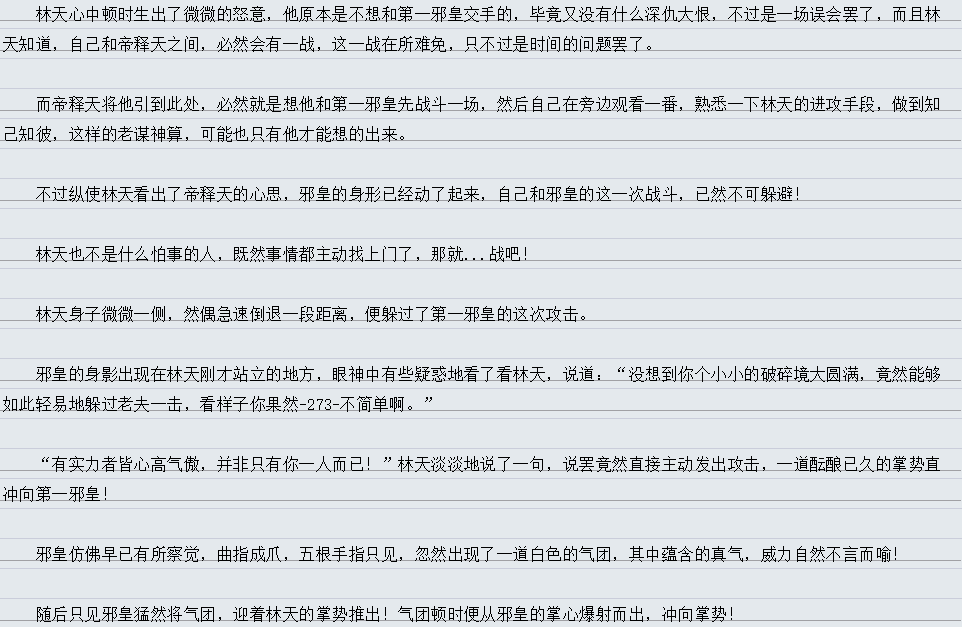 林天心中顿时生出了微微的怒意，他原本是不想和第一邪皇交手的，毕竟又没有什么深仇大恨，不过是一场误会罢了，而且林天知道，自己和帝释天之间，必然会有一战，这一战在所难免，只不过是时间的问题罢了。

而帝释天将他引到此处，必然就是想他和第一邪皇先战斗一场，然后自己在旁边观看一番，熟悉一下林天的进攻手段，做到知己知彼，这样的老谋神算，可能也只有他才能想的出来。

不过纵使林天看出了帝释天的心思，邪皇的身形已经动了起来，自己和邪皇的这一次战斗，已然不可躲避！

林天也不是什么怕事的人，既然事情都主动找上门了，那就...战吧！

林天身子微微一侧，然偶急速倒退一段距离，便躲过了第一邪皇的这次攻击。

邪皇的身影出现在林天刚才站立的地方，眼神中有些疑惑地看了看林天，说道：“没想到你个小小的破碎境大圆满，竟然能够如此轻易地躲过老夫一击，看样子你果然-273-不简单啊。”

“有实力者皆心高气傲，并非只有你一人而已！”林天淡淡地说了一句，说罢竟然直接主动发出攻击，一道酝酿已久的掌势直冲向第一邪皇！

邪皇仿佛早已有所察觉，曲指成爪，五根手指只见，忽然出现了一道白色的气团，其中蕴含的真气，威力自然不言而喻！

随后只见邪皇猛然将气团，迎着林天的掌势推出！气团顿时便从邪皇的掌心爆射而出，冲向掌势！